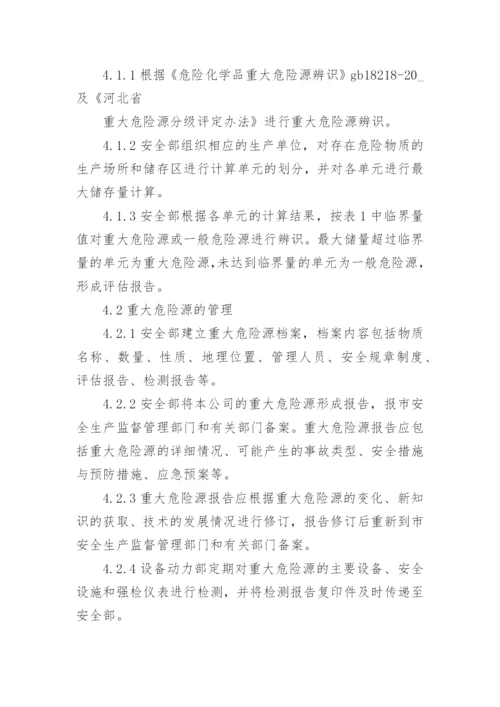 4.1.1 根据《危险化学品重大危险源辨识》gb18218-20_及《河北省

重大危险源分级评定办法》进行重大危险源辨识。

4.1.2 安全部组织相应的生产单位，对存在危险物质的生产场所和储存区进行计算单元的划分，并对各单元进行最大储存量计算。

4.1.3 安全部根据各单元的计算结果，按表 1 中临界量值对重大危险源或一般危险源进行辨识。最大储量超过临界量的单元为重大危险源,未达到临界量的单元为一般危险源，形成评估报告。

4.2 重大危险源的管理

4.2.1 安全部建立重大危险源档案，档案内容包括物质名称、数量、性质、地理位置、管理人员、安全规章制度、评估报告、检测报告等。

4.2.2 安全部将本公司的重大危险源形成报告，报市安全生产监督管理部门和有关部门备案。重大危险源报告应包括重大危险源的详细情况、可能产生的事故类型、安全措施与预防措施、应急预案等。

4.2.3 重大危险源报告应根据重大危险源的变化、新知识的获取、技术的发展情况进行修订，报告修订后重新到市安全生产监督管理部门和有关部门备案。

4.2.4 设备动力部定期对重大危险源的主要设备、安全设施和强检仪表进行检测，并将检测报告复印件及时传递至安全部。